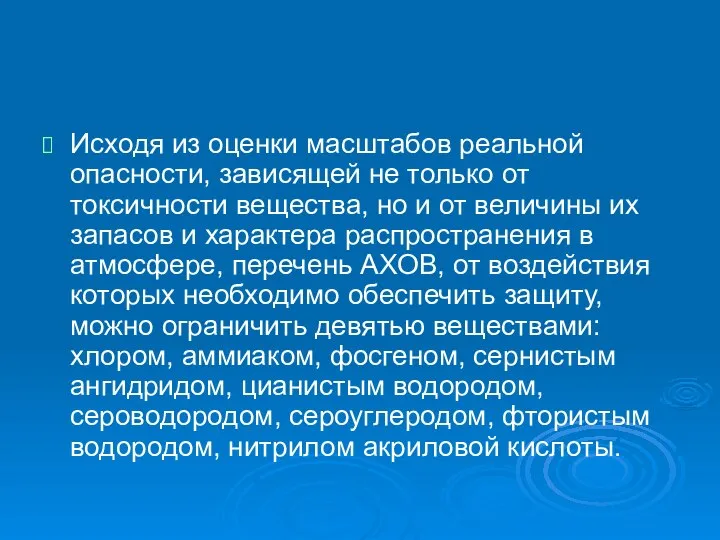 Исходя из оценки масштабов реальной опасности, зависящей не только от токсичности вещества, но и от величины их запасов и характера распространения в атмосфере, перечень АХОВ, от воздействия которых необходимо обеспечить защиту, можно ограничить девятью веществами: хлором, аммиаком, фосгеном, сернистым ангидридом, цианистым водородом, сероводородом, сероуглеродом, фтористым водородом, нитрилом акриловой кислоты.